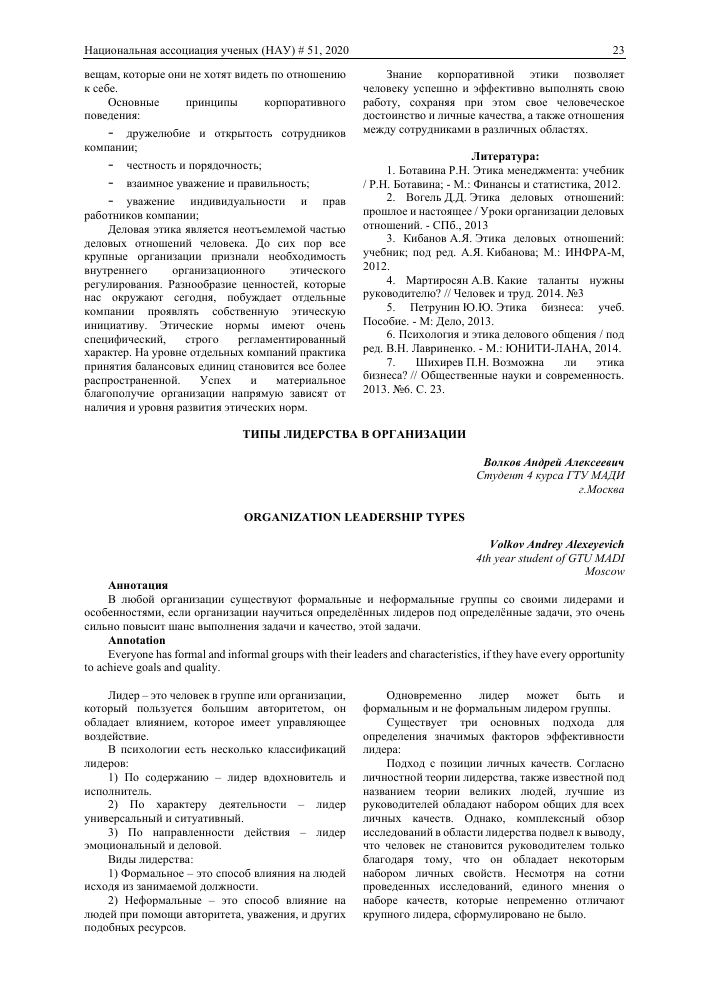 Национальная ассоциация ученых (НАУ) # 51, 2020 23

вещам, которые они не хотят видеть по отношению к себе.

Основные принципы корпоративного поведения:

- дружелюбие и открытость сотрудников компании;

- честность и порядочность;

- взаимное уважение и правильность;

- уважение индивидуальности и прав работников компании;

Деловая этика является неотъемлемой частью деловых отношений человека. До сих пор все крупные организации признали необходимость внутреннего организационного этического регулирования. Разнообразие ценностей, которые нас окружают сегодня, побуждает отдельные компании проявлять собственную этическую инициативу. Этические нормы имеют очень специфический, строго регламентированный характер. На уровне отдельных компаний практика принятия балансовых единиц становится все более распространенной. Успех и материальное благополучие организации напрямую зависят от наличия и уровня развития этических норм.

Знание корпоративной этики позволяет человеку успешно и эффективно выполнять свою работу, сохраняя при этом свое человеческое достоинство и личные качества, а также отношения между сотрудниками в различных областях.

Литература:

1. Ботавина Р.Н. Этика менеджмента: учебник / Р.Н. Ботавина; - М.: Финансы и статистика, 2012.

2. Вогель Д.Д. Этика деловых отношений: прошлое и настоящее / Уроки организации деловых отношений. - СПб., 2013

3. Кибанов А.Я. Этика деловых отношений: учебник; под ред. А.Я. Кибанова; М.: ИНФРА-М, 2012.

4. Мартиросян А.В. Какие таланты нужны руководителю? // Человек и труд. 2014. №3

5. Петрунин Ю.Ю. Этика бизнеса: учеб. Пособие. - М: Дело, 2013.

6. Психология и этика делового общения / под ред. В.Н. Лавриненко. - М.: ЮНИТИ-ЛАНА, 2014.

7. Шихирев П.Н. Возможна ли этика бизнеса? // Общественные науки и современность. 2013. №6. С. 23.

ТИПЫ ЛИДЕРСТВА В ОРГАНИЗАЦИИ

Волков Андрей Алексеевич
Студент 4 курса ГТУ МАДИ
г.Москва

ORGANIZATION LEADERSHIP TYPES

Volkov Andrey Alexeyevich
4th year student of GTU MADI
Moscow

Аннотация
В любой организации существуют формальные и неформальные группы со своими лидерами и особенностями, если организации научиться определённых лидеров под определённые задачи, это очень сильно повысит шанс выполнения задачи и качество, этой задачи.
Annotation
Everyone has formal and informal groups with their leaders and characteristics, if they have every opportunity to achieve goals and quality.

Лидер – это человек в группе или организации, который пользуется большим авторитетом, он обладает влиянием, которое имеет управляющее воздействие.

В психологии есть несколько классификаций лидеров:

1) По содержанию – лидер вдохновитель и исполнитель.

2) По характеру деятельности – лидер универсальный и ситуативный.

3) По направленности действия – лидер эмоциональный и деловой.

Виды лидерства:

1) Формальное – это способ влияния на людей исходя из занимаемой должности.

2) Неформальные – это способ влияние на людей при помощи авторитета, уважения, и других подобных ресурсов.

Одновременно лидер может быть и формальным и не формальным лидером группы.

Существует три основных подхода для определения значимых факторов эффективности лидера:

Подход с позиции личных качеств. Согласно личностной теории лидерства, также известной под названием теории великих людей, лучшие из руководителей обладают набором общих для всех личных качеств. Однако, комплексный обзор исследований в области лидерства подвел к выводу, что человек не становится руководителем только благодаря тому, что он обладает некоторым набором личных свойств. Несмотря на сотни проведенных исследований, единого мнения о наборе качеств, которые непременно отличают крупного лидера, сформулировано не было.